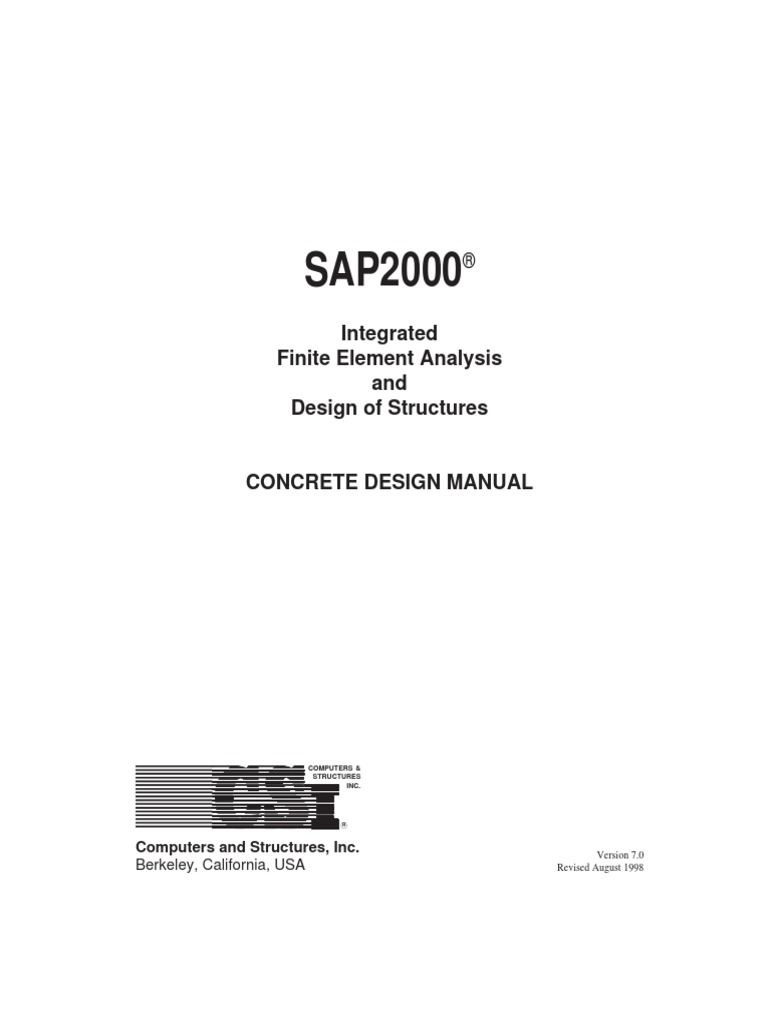 SAP2000®

Integrated
Finite Element Analysis
and
Design of Structures

CONCRETE DESIGN MANUAL

CSI
COMPUTERS & STRUCTURES INC.
®

Computers and Structures, Inc.
Berkeley, California, USA

Version 7.0
Revised August 1998